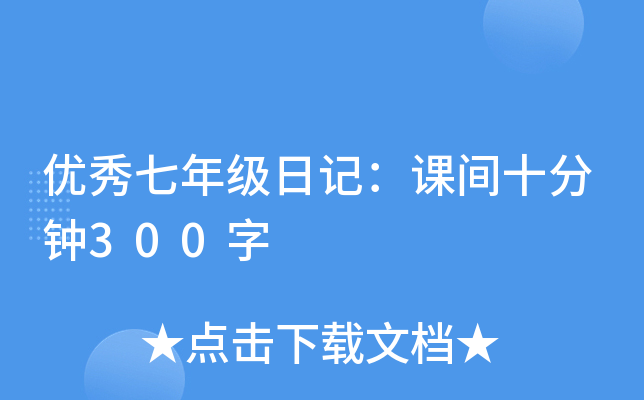 优秀七年级日记：课间十分钟３００字

★点击下载文档★